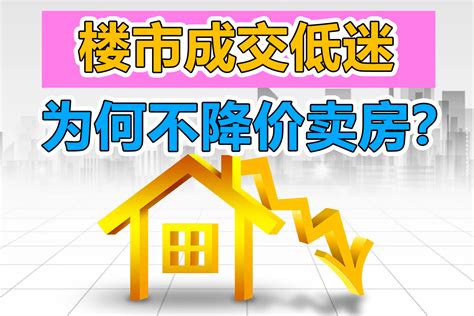 楼市成交低迷

为何不降价卖房?